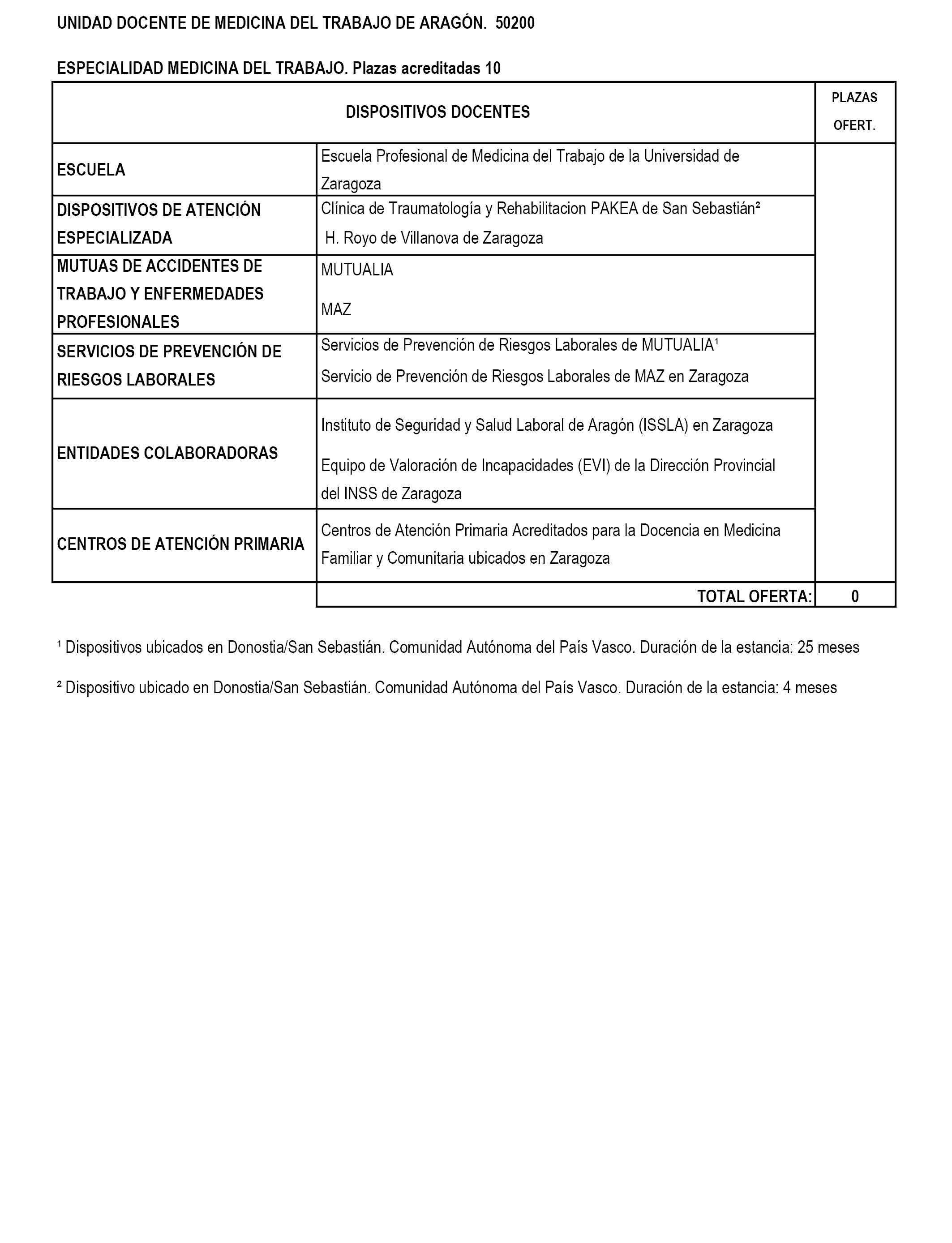 UNIDAD DOCENTE DE MEDICINA DEL TRABAJO DE ARAGÓN. 50200

ESPECIALIDAD MEDICINA DEL TRABAJO. Plazas acreditadas 10

| DISPOSITIVOS DOCENTES | | PLAZAS OFERT. |
|---|---|---|
| ESCUELA | Escuela Profesional de Medicina del Trabajo de la Universidad de Zaragoza | |
| DISPOSITIVOS DE ATENCIÓN ESPECIALIZADA | Clínica de Traumatología y Rehabilitacion PAKEA de San Sebastián² H. Royo de Villanova de Zaragoza | |
| MUTUAS DE ACCIDENTES DE TRABAJO Y ENFERMEDADES PROFESIONALES | MUTUALIA MAZ | |
| SERVICIOS DE PREVENCIÓN DE RIESGOS LABORALES | Servicios de Prevención de Riesgos Laborales de MUTUALIA¹ Servicio de Prevención de Riesgos Laborales de MAZ en Zaragoza | |
| ENTIDADES COLABORADORAS | Instituto de Seguridad y Salud Laboral de Aragón (ISSLA) en Zaragoza Equipo de Valoración de Incapacidades (EVI) de la Dirección Provincial del INSS de Zaragoza | |
| CENTROS DE ATENCIÓN PRIMARIA | Centros de Atención Primaria Acreditados para la Docencia en Medicina Familiar y Comunitaria ubicados en Zaragoza | |
| | TOTAL OFERTA: | 0 |

¹ Dispositivos ubicados en Donostia/San Sebastián. Comunidad Autónoma del País Vasco. Duración de la estancia: 25 meses

² Dispositivo ubicado en Donostia/San Sebastián. Comunidad Autónoma del País Vasco. Duración de la estancia: 4 meses